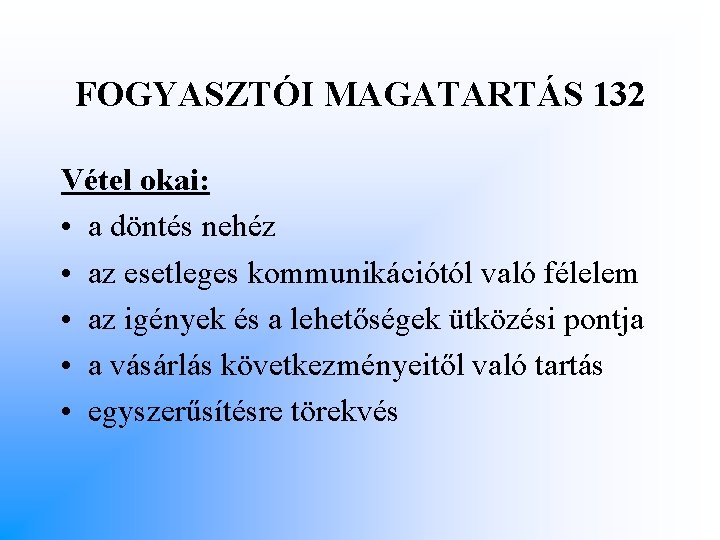 FOGYASZTÓI MAGATARTÁS 132

Vétel okai:

• a döntés nehéz
• az esetleges kommunikációtól való félelem
• az igények és a lehetőségek ütközési pontja
• a vásárlás következményeitől való tartás
• egyszerűsítésre törekvés